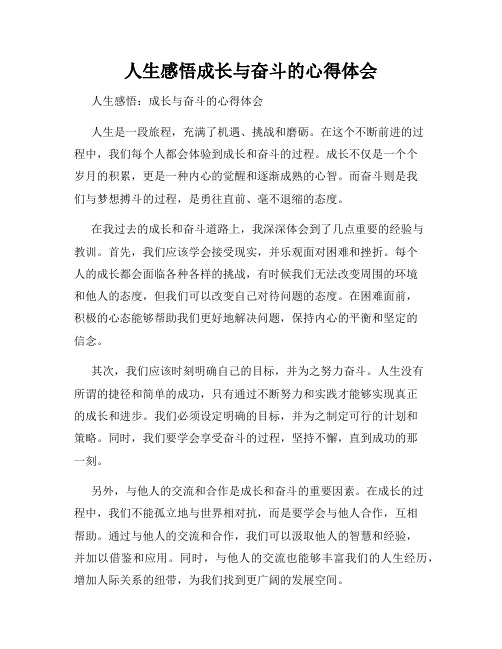 人生感悟成长与奋斗的心得体会

人生感悟：成长与奋斗的心得体会

人生是一段旅程，充满了机遇、挑战和磨砺。在这个不断前进的过程中，我们每个人都会体验到成长和奋斗的过程。成长不仅是一个个岁月的积累，更是一种内心的觉醒和逐渐成熟的心智。而奋斗则是我们与梦想搏斗的过程，是勇往直前、毫不退缩的态度。

在我过去的成长和奋斗道路上，我深深体会到了几点重要的经验与教训。首先，我们应该学会接受现实，并乐观面对困难和挫折。每个人的成长都会面临各种各样的挑战，有时候我们无法改变周围的环境和他人的态度，但我们可以改变自己对待问题的态度。在困难面前，积极的心态能够帮助我们更好地解决问题，保持内心的平衡和坚定的信念。

其次，我们应该时刻明确自己的目标，并为之努力奋斗。人生没有所谓的捷径和简单的成功，只有通过不断努力和实践才能够实现真正的成长和进步。我们必须设定明确的目标，并为之制定可行的计划和策略。同时，我们要学会享受奋斗的过程，坚持不懈，直到成功的那一刻。

另外，与他人的交流和合作是成长和奋斗的重要因素。在成长的过程中，我们不能孤立地与世界相对抗，而是要学会与他人合作，互相帮助。通过与他人的交流和合作，我们可以汲取他人的智慧和经验，并加以借鉴和应用。同时，与他人的交流也能够丰富我们的人生经历，增加人际关系的纽带，为我们找到更广阔的发展空间。